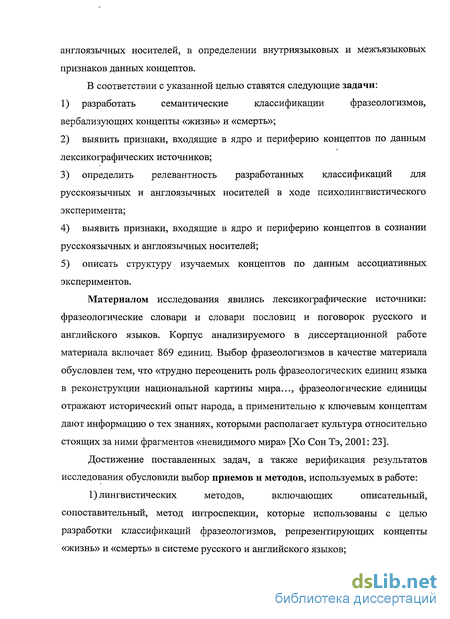 англоязычных носителей, в определении внутриязыковых и межъязыковых признаков данных концептов.

В соответствии с указанной целью ставятся следующие задачи:

1) разработать семантические классификации фразеологизмов, вербализующих концепты «жизнь» и «смерть»;

2) выявить признаки, входящие в ядро и периферию концептов по данным лексикографических источников;

3) определить релевантность разработанных классификаций для русскоязычных и англоязычных носителей в ходе психолингвистического эксперимента;

4) выявить признаки, входящие в ядро и периферию концептов в сознании русскоязычных и англоязычных носителей;

5) описать структуру изучаемых концептов по данным ассоциативных экспериментов.

Материалом исследования явились лексикографические источники: фразеологические словари и словари пословиц и поговорок русского и английского языков. Корпус анализируемого в диссертационной работе материала включает 869 единиц. Выбор фразеологизмов в качестве материала обусловлен тем, что «трудно переоценить роль фразеологических единиц языка в реконструкции национальной картины мира…, фразеологические единицы отражают исторический опыт народа, а применительно к ключевым концептам дают информацию о тех знаниях, которыми располагает культура относительно стоящих за ними фрагментов «невидимого мира» [Хо Сон Тэ, 2001: 23].

Достижение поставленных задач, а также верификация результатов исследования обусловили выбор приемов и методов, используемых в работе:

1) лингвистических методов, включающих описательный, сопоставительный, метод интроспекции, которые использованы с целью разработки классификаций фразеологизмов, репрезентирующих концепты «жизнь» и «смерть» в системе русского и английского языков;

dsLib.net
библиотека диссертаций